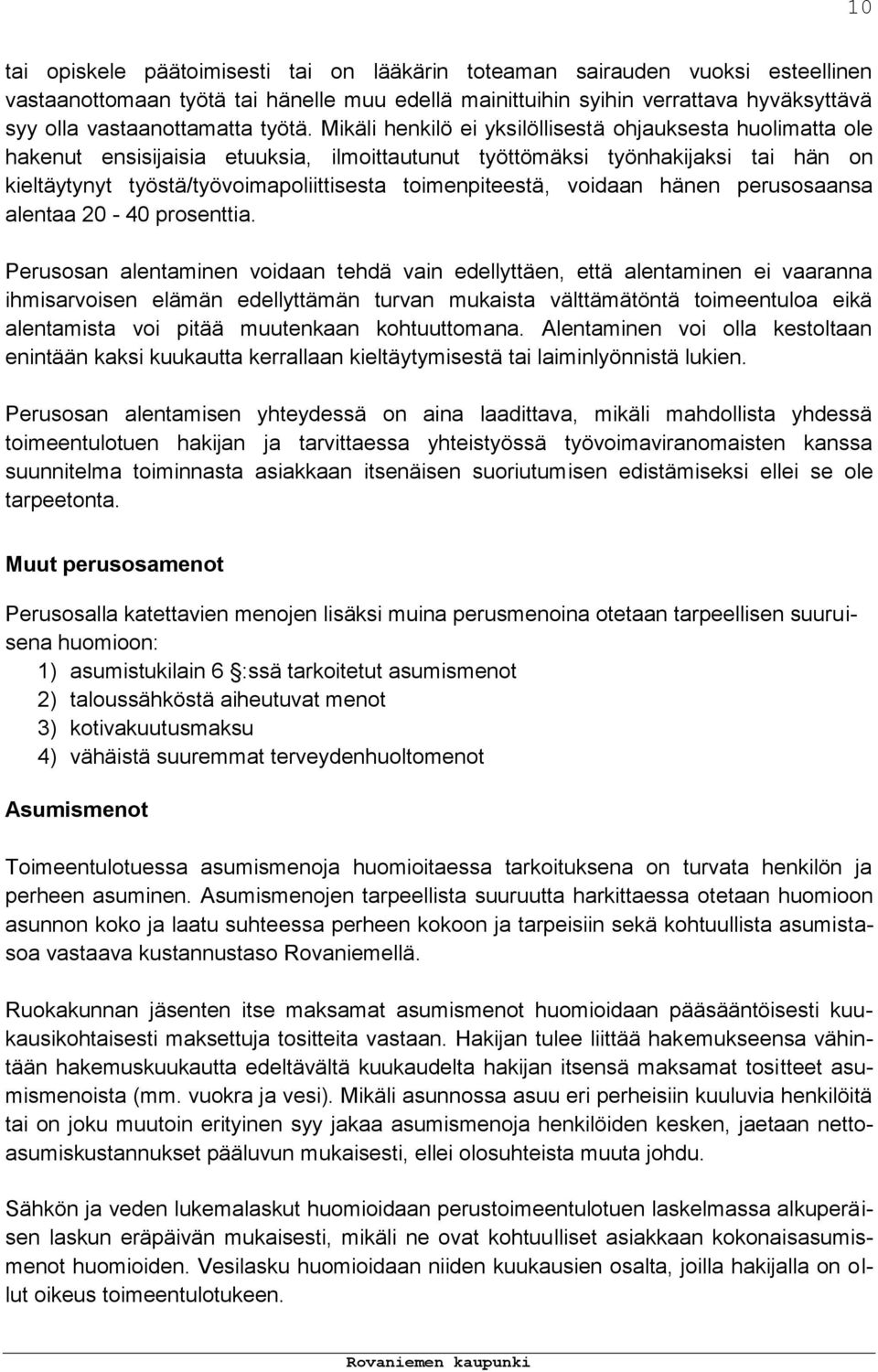 10

tai opiskele päätoimisesti tai on lääkärin toteaman sairauden vuoksi esteellinen vastaanottomaan työtä tai hänelle muu edellä mainittuihin syihin verrattava hyväksyttävä syy olla vastaanottamatta työtä. Mikäli henkilö ei yksilöllisestä ohjauksesta huolimatta ole hakenut ensisijaisia etuuksia, ilmoittautunut työttömäksi työnhakijaksi tai hän on kieltäytynyt työstä/työvoimapoliittisesta toimenpiteestä, voidaan hänen perusosaansa alentaa 20 - 40 prosenttia.

Perusosan alentaminen voidaan tehdä vain edellyttäen, että alentaminen ei vaaranna ihmisarvoisen elämän edellyttämän turvan mukaista välttämätöntä toimeentuloa eikä alentamista voi pitää muutenkaan kohtuuttomana. Alentaminen voi olla kestoltaan enintään kaksi kuukautta kerrallaan kieltäytymisestä tai laiminlyönnistä lukien.

Perusosan alentamisen yhteydessä on aina laadittava, mikäli mahdollista yhdessä toimeentulotuen hakijan ja tarvittaessa yhteistyössä työvoimaviranomaisten kanssa suunnitelma toiminnasta asiakkaan itsenäisen suoriutumisen edistämiseksi ellei se ole tarpeetonta.

Muut perusosamenot

Perusosalla katettavien menojen lisäksi muina perusmenoina otetaan tarpeellisen suuruisena huomioon:
1) asumistukilain 6 :ssä tarkoitetut asumismenot
2) taloussähköstä aiheutuvat menot
3) kotivakuutusmaksu
4) vähäistä suuremmat terveydenhuoltomenot

Asumismenot

Toimeentulotuessa asumismenoja huomioitaessa tarkoituksena on turvata henkilön ja perheen asuminen. Asumismenojen tarpeellista suuruutta harkittaessa otetaan huomioon asunnon koko ja laatu suhteessa perheen kokoon ja tarpeisiin sekä kohtuullista asumistasoa vastaava kustannustaso Rovaniemellä.

Ruokakunnan jäsenten itse maksamat asumismenot huomioidaan pääsääntöisesti kuukausikohtaisesti maksettuja tositteita vastaan. Hakijan tulee liittää hakemukseensa vähintään hakemuskuukautta edeltävältä kuukaudelta hakijan itsensä maksamat tositteet asumismenoista (mm. vuokra ja vesi). Mikäli asunnossa asuu eri perheisiin kuuluvia henkilöitä tai on joku muutoin erityinen syy jakaa asumismenoja henkilöiden kesken, jaetaan nettoasumiskustannukset pääluvun mukaisesti, ellei olosuhteista muuta johdu.

Sähkön ja veden lukemalaskut huomioidaan perustoimeentulotuen laskelmassa alkuperäisen laskun eräpäivän mukaisesti, mikäli ne ovat kohtuulliset asiakkaan kokonaisasumismenot huomioiden. Vesilasku huomioidaan niiden kuukausien osalta, joilla hakijalla on ollut oikeus toimeentulotukeen.

Rovaniemen kaupunki